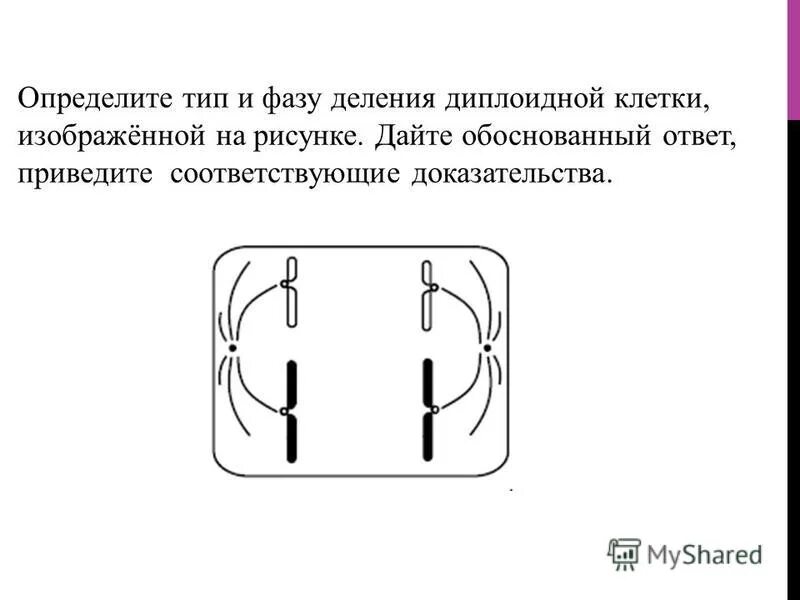 Определите тип и фазу деления диплоидной клетки, изображённой на рисунке. Дайте обоснованный ответ, приведите соответствующие доказательства.

MyShared